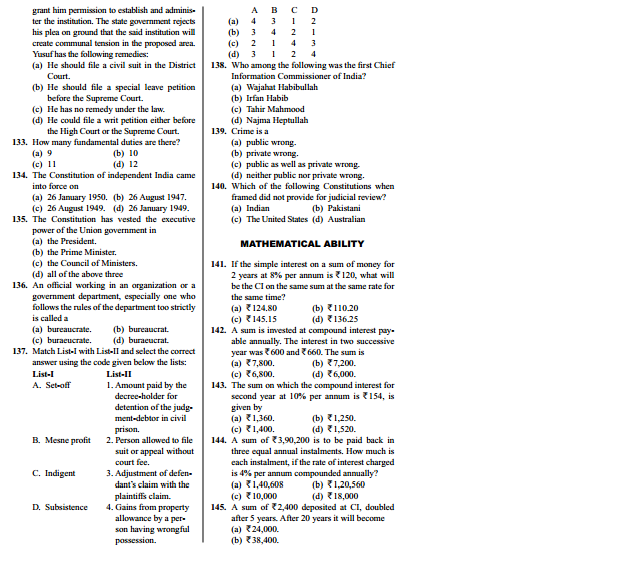 grant him permission to establish and administer the institution. The state government rejects his plea on ground that the said institution will create communal tension in the proposed area. Yusuf has the following remedies:
(a) He should file a civil suit in the District Court.
(b) He should file a special leave petition before the Supreme Court.
(c) He has no remedy under the law.
(d) He could file a writ petition either before the High Court or the Supreme Court.
133. How many fundamental duties are there?
(a) 9 (b) 10
(c) 11 (d) 12
134. The Constitution of independent India came into force on
(a) 26 January 1950. (b) 26 August 1947.
(c) 26 August 1949. (d) 26 January 1949.
135. The Constitution has vested the executive power of the Union government in
(a) the President.
(b) the Prime Minister.
(c) the Council of Ministers.
(d) all of the above three
136. An official working in an organization or a government department, especially one who follows the rules of the department too strictly is called a
(a) bureaucrate. (b) bureaucrat.
(c) buraeucrate. (d) buraeucrat.
137. Match List-I with List-II and select the correct answer using the code given below the lists:

| List-I | List-II |
|---|---|
| A. Set-off | 1. Amount paid by the decree-holder for detention of the judgment-debtor in civil prison. |
| B. Mesne profit | 2. Person allowed to file suit or appeal without court fee. |
| C. Indigent | 3. Adjustment of defendant's claim with the plaintiffs claim. |
| D. Subsistence | 4. Gains from property allowance by a person having wrongful possession. |

| | A | B | C | D |
|---|---|---|---|---|
| (a) | 4 | 3 | 1 | 2 |
| (b) | 3 | 4 | 2 | 1 |
| (c) | 2 | 1 | 4 | 3 |
| (d) | 3 | 1 | 2 | 4 |

138. Who among the following was the first Chief Information Commissioner of India?
(a) Wajahat Habibullah
(b) Irfan Habib
(c) Tahir Mahmood
(d) Najma Heptullah
139. Crime is a
(a) public wrong.
(b) private wrong.
(c) public as well as private wrong.
(d) neither public nor private wrong.
140. Which of the following Constitutions when framed did not provide for judicial review?
(a) Indian (b) Pakistani
(c) The United States (d) Australian

MATHEMATICAL ABILITY

141. If the simple interest on a sum of money for 2 years at 8% per annum is ₹120, what will be the CI on the same sum at the same rate for the same time?
(a) ₹124.80 (b) ₹110.20
(c) ₹145.15 (d) ₹136.25
142. A sum is invested at compound interest payable annually. The interest in two successive year was ₹600 and ₹660. The sum is
(a) ₹7,800. (b) ₹7,200.
(c) ₹6,800. (d) ₹6,000.
143. The sum on which the compound interest for second year at 10% per annum is ₹154, is given by
(a) ₹1,360. (b) ₹1,250.
(c) ₹1,400. (d) ₹1,520.
144. A sum of ₹3,90,200 is to be paid back in three equal annual instalments. How much is each instalment, if the rate of interest charged is 4% per annum compounded annually?
(a) ₹1,40,608 (b) ₹1,20,560
(c) ₹10,000 (d) ₹18,000
145. A sum of ₹2,400 deposited at CI, doubled after 5 years. After 20 years it will become
(a) ₹24,000.
(b) ₹38,400.